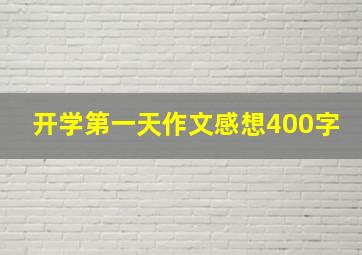 开学第一天作文感想400字